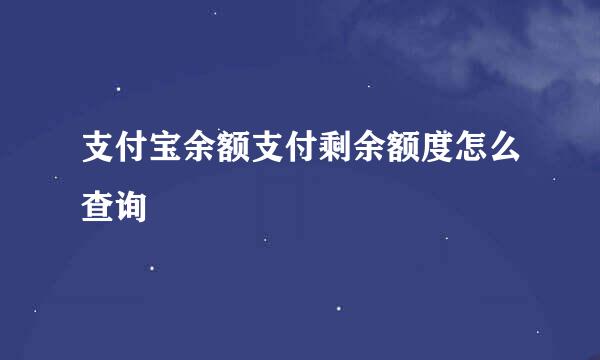 支付宝余额支付剩余额度怎么查询